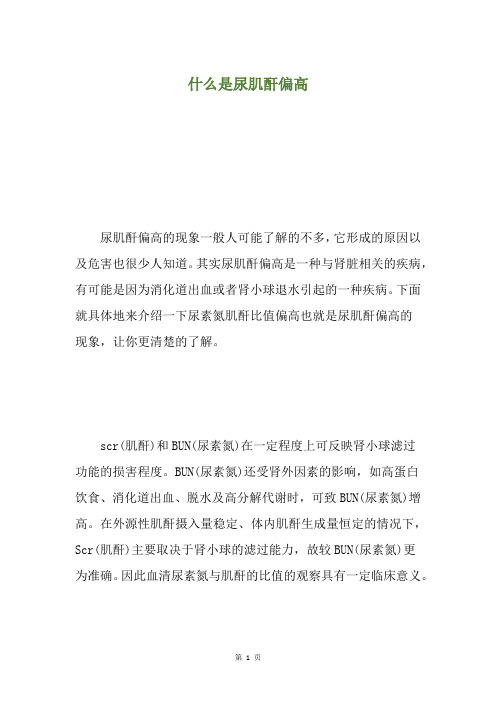 什么是尿肌酐偏高

尿肌酐偏高的现象一般人可能了解的不多，它形成的原因以及危害也很少人知道。其实尿肌酐偏高是一种与肾脏相关的疾病，有可能是因为消化道出血或者肾小球退水引起的一种疾病。下面就具体地来介绍一下尿素氮肌酐比值偏高也就是尿肌酐偏高的现象，让你更清楚的了解。

scr(肌酐)和BUN(尿素氮)在一定程度上可反映肾小球滤过功能的损害程度。BUN(尿素氮)还受肾外因素的影响，如高蛋白饮食、消化道出血、脱水及高分解代谢时，可致BUN(尿素氮)增高。在外源性肌酐摄入量稳定、体内肌酐生成量恒定的情况下，Scr(肌酐)主要取决于肾小球的滤过能力，故较BUN(尿素氮)更为准确。因此血清尿素氮与肌酐的比值的观察具有一定临床意义。

第 1 页